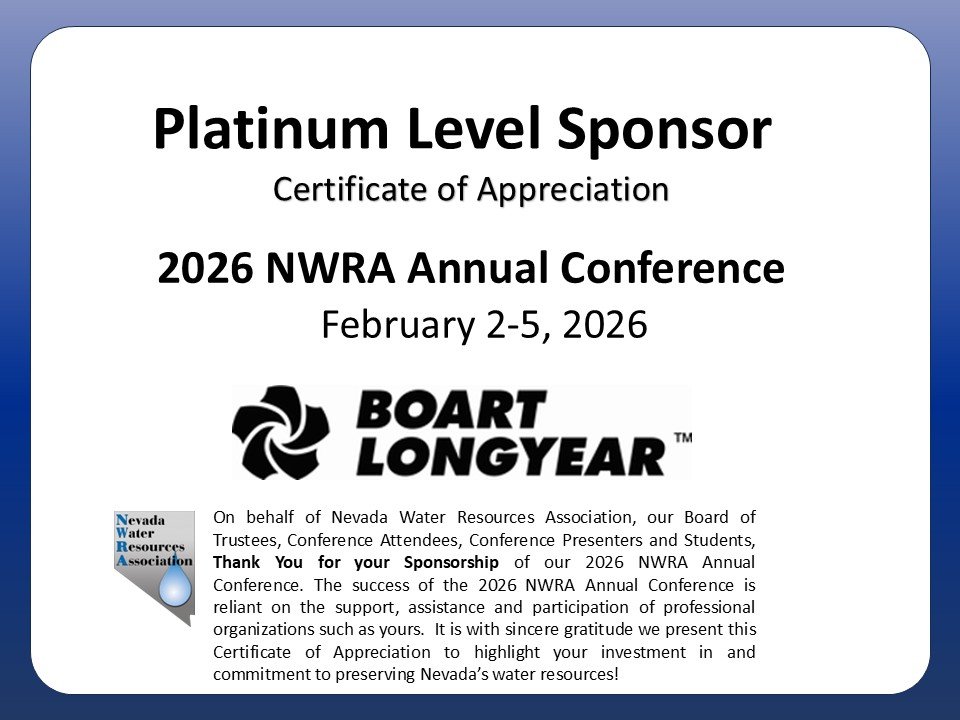 Platinum Level Sponsor

Certificate of Appreciation

2026 NWRA Annual Conference

February 2-5, 2026

BOART
LONGYEAR™

Nevada
Water
Resources
Association

On behalf of Nevada Water Resources Association, our Board of Trustees, Conference Attendees, Conference Presenters and Students, Thank You for your Sponsorship of our 2026 NWRA Annual Conference. The success of the 2026 NWRA Annual Conference is reliant on the support, assistance and participation of professional organizations such as yours. It is with sincere gratitude we present this Certificate of Appreciation to highlight your investment in and commitment to preserving Nevada's water resources!